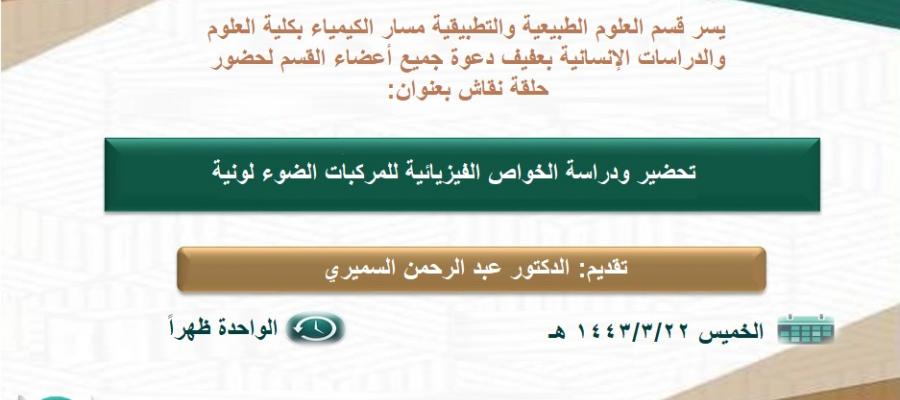 يسر قسم العلوم الطبيعية والتطبيقية مسار الكيمياء بكلية العلوم والدراسات الإنسانية بعفيف دعوة جميع أعضاء القسم لحضور حلقة نقاش بعنوان:

تحضير ودراسة الخواص الفيزيائية للمركبات الضوء لونية

تقديم: الدكتور عبد الرحمن السميري

الخميس ١٤٤٣/٣/٢٢ هـ

الواحدة ظهراً